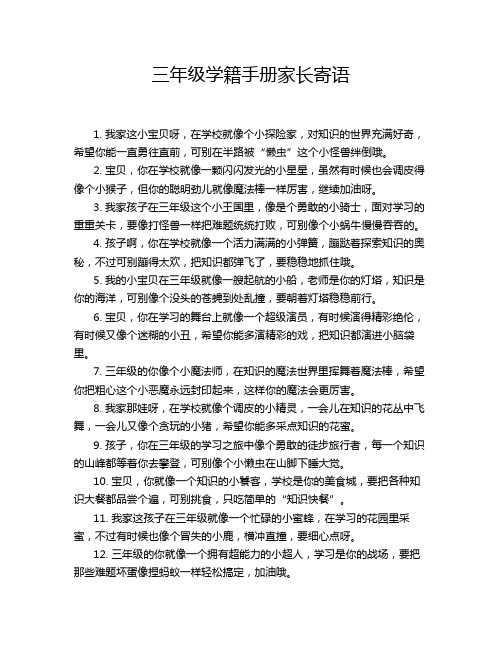 三年级学籍手册家长寄语

1. 我家这小宝贝呀，在学校就像个小探险家，对知识的世界充满好奇，希望你能一直勇往直前，可别在半路被“懒虫”这个小怪兽绊倒哦。

2. 宝贝，你在学校就像一颗闪闪发光的小星星，虽然有时候也会调皮得像个小猴子，但你的聪明劲儿就像魔法棒一样厉害，继续加油呀。

3. 我家孩子在三年级这个小王国里，像是个勇敢的小骑士，面对学习的重重关卡，要像打怪兽一样把难题统统打败，可别像个小蜗牛慢慢吞吞的。

4. 孩子啊，你在学校就像一个活力满满的小弹簧，蹦跶着探索知识的奥秘，不过可别蹦得太欢，把知识都弹飞了，要稳稳地抓住哦。

5. 我的小宝贝在三年级就像一艘起航的小船，老师是你的灯塔，知识是你的海洋，可别像个没头的苍蝇到处乱撞，要朝着灯塔稳稳前行。

6. 宝贝，你在学习的舞台上就像一个超级演员，有时候演得精彩绝伦，有时候又像个迷糊的小丑，希望你能多演精彩的戏，把知识都演进小脑袋里。

7. 三年级的你像个小魔法师，在知识的魔法世界里挥舞着魔法棒，希望你把粗心这个小恶魔永远封印起来，这样你的魔法会更厉害。

8. 我家那娃呀，在学校就像个调皮的小精灵，一会儿在知识的花丛中飞舞，一会儿又像个贪玩的小猪，希望你能多采点知识的花蜜。

9. 孩子，你在三年级的学习之旅中像个勇敢的徒步旅行者，每一个知识的山峰都等着你去攀登，可别像个小懒虫在山脚下睡大觉。

10. 宝贝，你就像一个知识的小饕客，学校是你的美食城，要把各种知识大餐都品尝个遍，可别挑食，只吃简单的“知识快餐”。

11. 我家这孩子在三年级就像一个忙碌的小蜜蜂，在学习的花园里采蜜，不过有时候也像个冒失的小鹿，横冲直撞，要细心点呀。

12. 三年级的你就像一个拥有超能力的小超人，学习是你的战场，要把那些难题坏蛋像捏蚂蚁一样轻松搞定，加油哦。